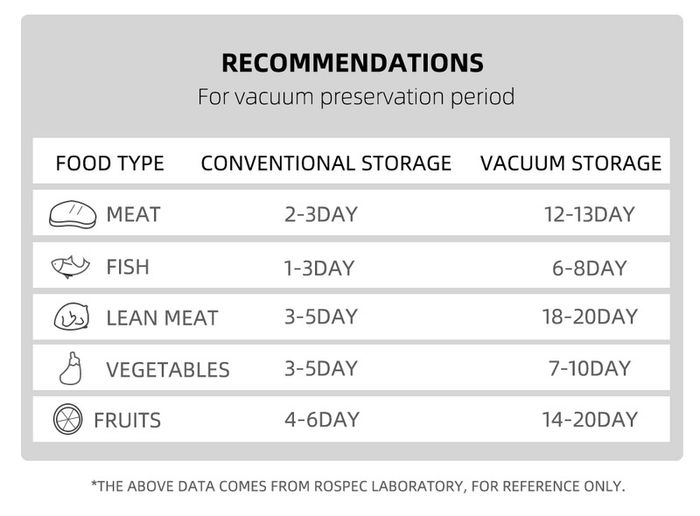 RECOMMENDATIONS
For vacuum preservation period

| FOOD TYPE | CONVENTIONAL STORAGE | VACUUM STORAGE |
|---|---|---|
| MEAT | 2-3DAY | 12-13DAY |
| FISH | 1-3DAY | 6-8DAY |
| LEAN MEAT | 3-5DAY | 18-20DAY |
| VEGETABLES | 3-5DAY | 7-10DAY |
| FRUITS | 4-6DAY | 14-20DAY |

*THE ABOVE DATA COMES FROM ROSPEC LABORATORY, FOR REFERENCE ONLY.